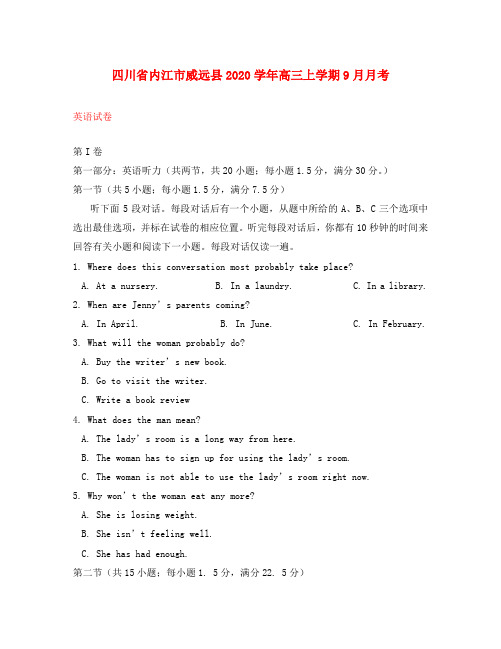 四川省内江市威远县2020学年高三上学期9月月考

英语试卷

第I卷

第一部分：英语听力（共两节，共20小题；每小题1.5分，满分30分。）

第一节（共5小题；每小题1.5分，满分7.5分）

听下面5段对话。每段对话后有一个小题，从题中所给的A、B、C三个选项中选出最佳选项，并标在试卷的相应位置。听完每段对话后，你都有10秒钟的时间来回答有关小题和阅读下一小题。每段对话仅读一遍。

1. Where does this conversation most probably take place?

A. At a nursery.　　B. In a laundry.　　C. In a library.

2. When are Jenny's parents coming?

A. In April.　　B. In June.　　C. In February.

3. What will the woman probably do?

A. Buy the writer's new book.

B. Go to visit the writer.

C. Write a book review

4. What does the man mean?

A. The lady's room is a long way from here.

B. The woman has to sign up for using the lady's room.

C. The woman is not able to use the lady's room right now.

5. Why won't the woman eat any more?

A. She is losing weight.

B. She isn't feeling well.

C. She has had enough.

第二节（共15小题；每小题1. 5分，满分22. 5分）